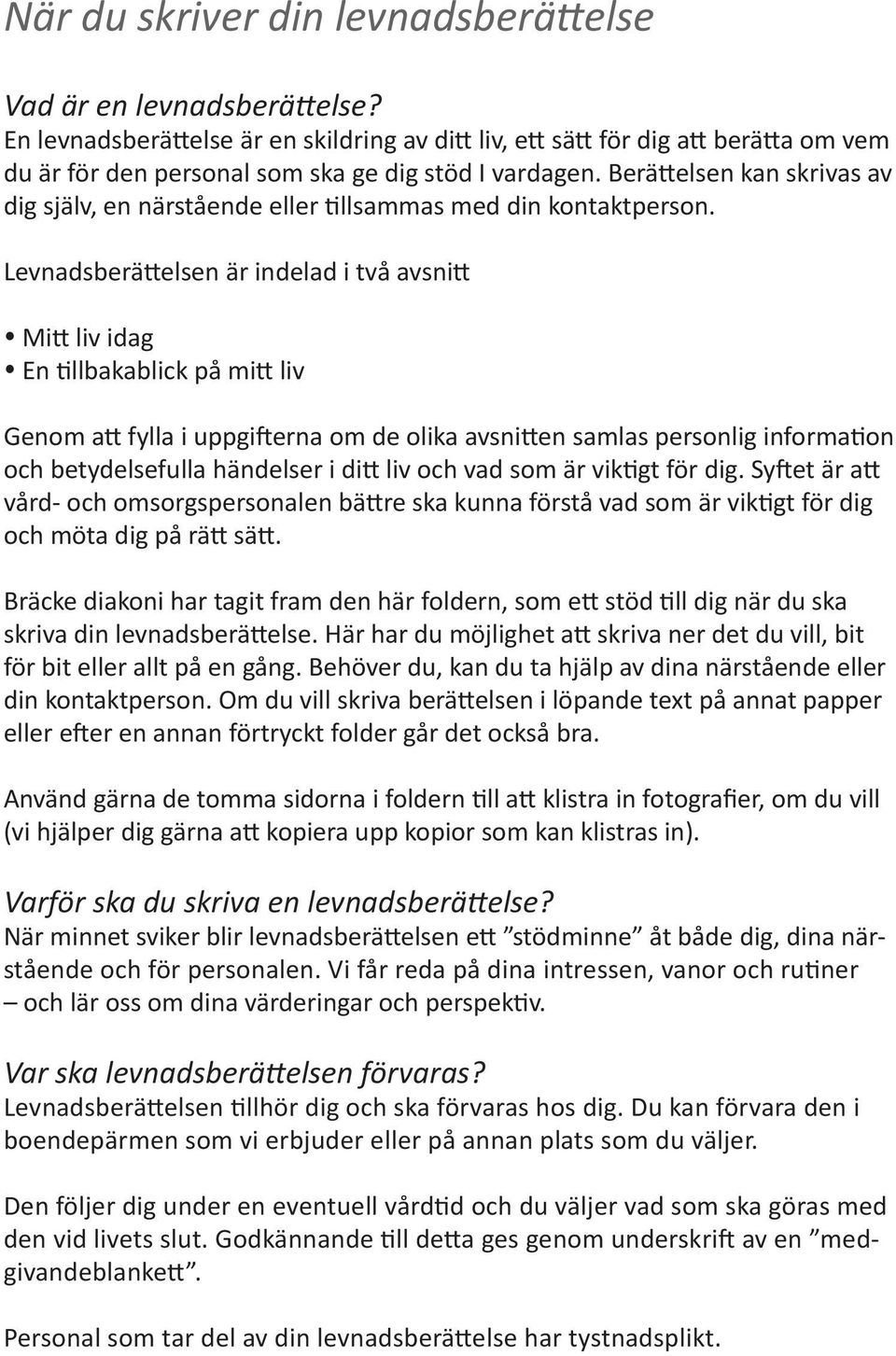 När du skriver din levnadsberättelse

Vad är en levnadsberättelse?
En levnadsberättelse är en skildring av ditt liv, ett sätt för dig att berätta om vem du är för den personal som ska ge dig stöd I vardagen. Berättelsen kan skrivas av dig själv, en närstående eller tillsammas med din kontaktperson.

Levnadsberättelsen är indelad i två avsnitt

• Mitt liv idag
• En tillbakablick på mitt liv

Genom att fylla i uppgifterna om de olika avsnitten samlas personlig information och betydelsefulla händelser i ditt liv och vad som är viktigt för dig. Syftet är att vård- och omsorgspersonalen bättre ska kunna förstå vad som är viktigt för dig och möta dig på rätt sätt.

Bräcke diakoni har tagit fram den här foldern, som ett stöd till dig när du ska skriva din levnadsberättelse. Här har du möjlighet att skriva ner det du vill, bit för bit eller allt på en gång. Behöver du, kan du ta hjälp av dina närstående eller din kontaktperson. Om du vill skriva berättelsen i löpande text på annat papper eller efter en annan förtryckt folder går det också bra.

Använd gärna de tomma sidorna i foldern till att klistra in fotografier, om du vill (vi hjälper dig gärna att kopiera upp kopior som kan klistras in).

Varför ska du skriva en levnadsberättelse?
När minnet sviker blir levnadsberättelsen ett ”stödminne” åt både dig, dina närstående och för personalen. Vi får reda på dina intressen, vanor och rutiner – och lär oss om dina värderingar och perspektiv.

Var ska levnadsberättelsen förvaras?
Levnadsberättelsen tillhör dig och ska förvaras hos dig. Du kan förvara den i boendepärmen som vi erbjuder eller på annan plats som du väljer.

Den följer dig under en eventuell vårdtid och du väljer vad som ska göras med den vid livets slut. Godkännande till detta ges genom underskrift av en ”medgivandeblankett”.

Personal som tar del av din levnadsberättelse har tystnadsplikt.